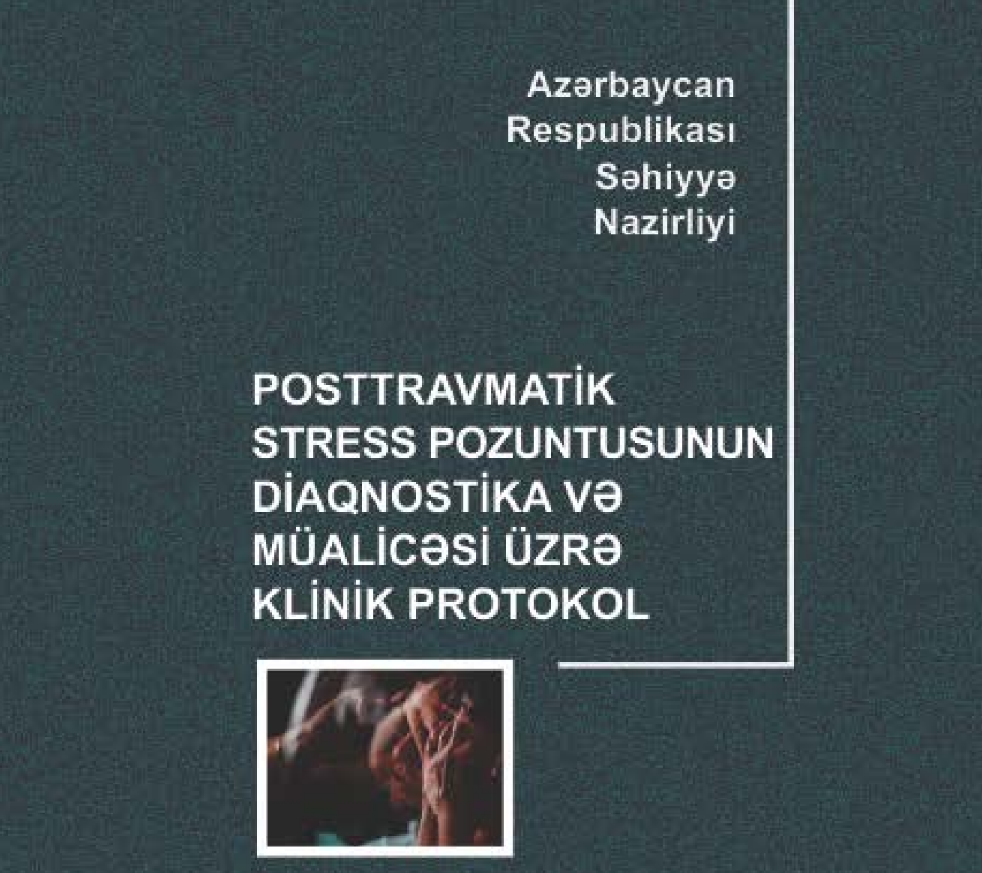 Azərbaycan Respublikası Səhiyyə Nazirliyi

POSTTRAVMATİK STRESS POZUNTUSUNUN DİAQNOSTİKA VƏ MÜALİCƏSİ ÜZRƏ KLİNİK PROTOKOL